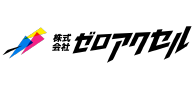 株式会社 ゼロアクセル